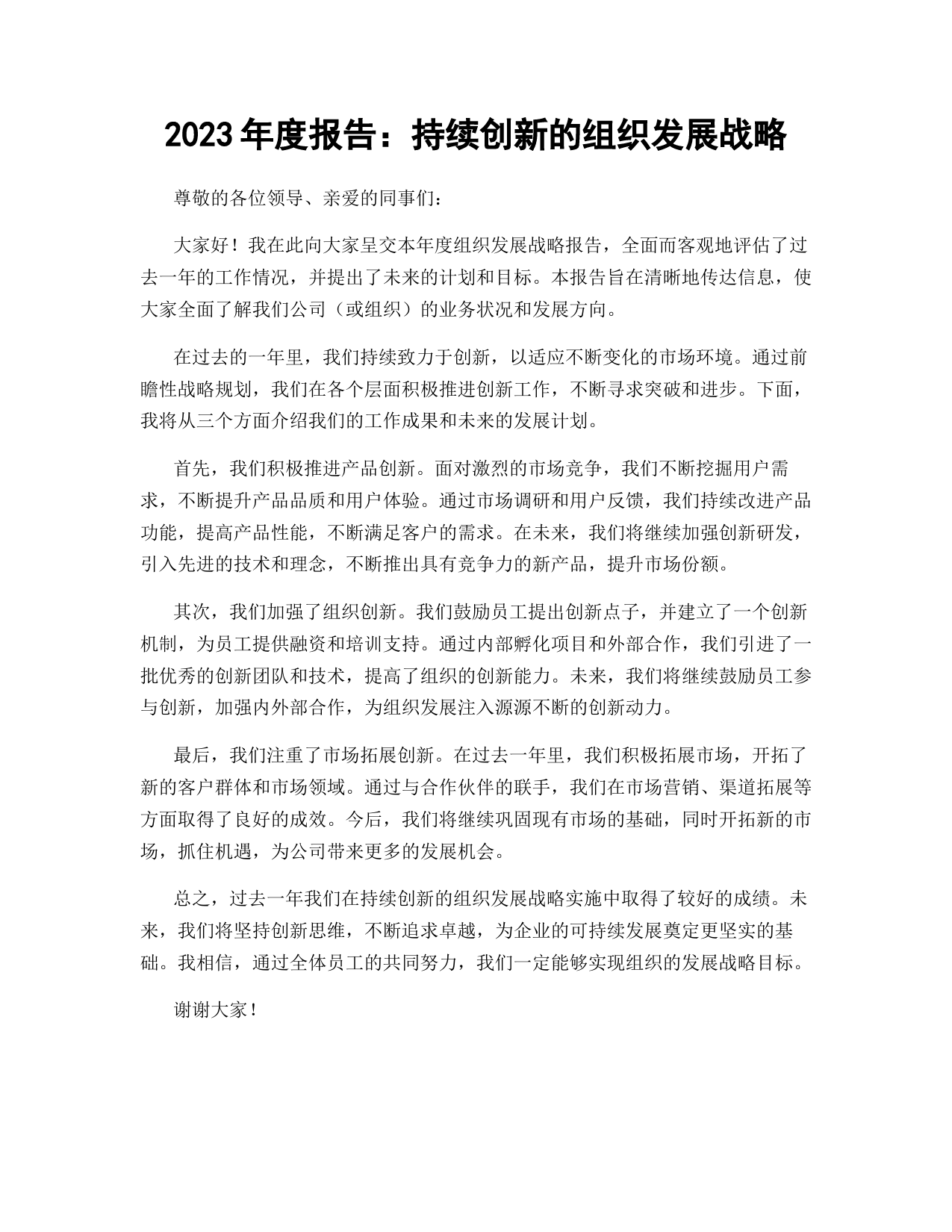 2023 年度报告：持续创新的组织发展战略

尊敬的各位领导、亲爱的同事们：

大家好！我在此向大家呈交本年度组织发展战略报告，全面而客观地评估了过去一年的工作情况，并提出了未来的计划和目标。本报告旨在清晰地传达信息，使大家全面了解我们公司（或组织）的业务状况和发展方向。

在过去的一年里，我们持续致力于创新，以适应不断变化的市场环境。通过前瞻性战略规划，我们在各个层面积极推进创新工作，不断寻求突破和进步。下面，我将从三个方面介绍我们的工作成果和未来的发展计划。

首先，我们积极推进产品创新。面对激烈的市场竞争，我们不断挖掘用户需求，不断提升产品品质和用户体验。通过市场调研和用户反馈，我们持续改进产品功能，提高产品性能，不断满足客户的需求。在未来，我们将继续加强创新研发，引入先进的技术和理念，不断推出具有竞争力的新产品，提升市场份额。

其次，我们加强了组织创新。我们鼓励员工提出创新点子，并建立了一个创新机制，为员工提供融资和培训支持。通过内部孵化项目和外部合作，我们引进了一批优秀的创新团队和技术，提高了组织的创新能力。未来，我们将继续鼓励员工参与创新，加强内外部合作，为组织发展注入源源不断的创新动力。

最后，我们注重了市场拓展创新。在过去一年里，我们积极拓展市场，开拓了新的客户群体和市场领域。通过与合作伙伴的联手，我们在市场营销、渠道拓展等方面取得了良好的成效。今后，我们将继续巩固现有市场的基础，同时开拓新的市场，抓住机遇，为公司带来更多的发展机会。

总之，过去一年我们在持续创新的组织发展战略实施中取得了较好的成绩。未来，我们将坚持创新思维，不断追求卓越，为企业的可持续发展奠定更坚实的基础。我相信，通过全体员工的共同努力，我们一定能够实现组织的发展战略目标。

谢谢大家！